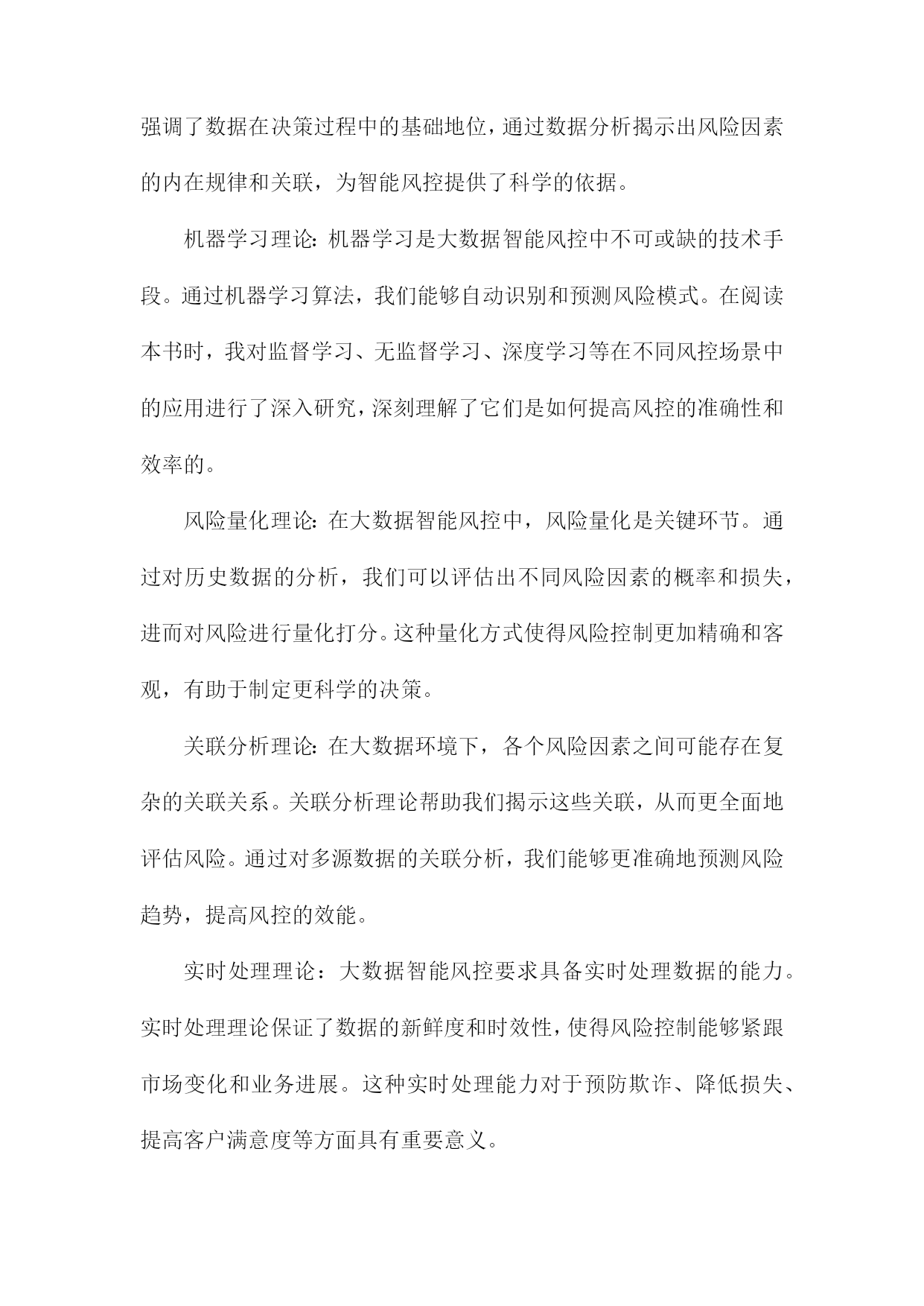 强调了数据在决策过程中的基础地位，通过数据分析揭示出风险因素的内在规律和关联，为智能风控提供了科学的依据。

机器学习理论：机器学习是大数据智能风控中不可或缺的技术手段。通过机器学习算法，我们能够自动识别和预测风险模式。在阅读本书时，我对监督学习、无监督学习、深度学习等在不同风控场景中的应用进行了深入研究，深刻理解了它们是如何提高风控的准确性和效率的。

风险量化理论：在大数据智能风控中，风险量化是关键环节。通过对历史数据的分析，我们可以评估出不同风险因素的概率和损失，进而对风险进行量化打分。这种量化方式使得风险控制更加精确和客观，有助于制定更科学的决策。

关联分析理论：在大数据环境下，各个风险因素之间可能存在复杂的关联关系。关联分析理论帮助我们揭示这些关联，从而更全面地评估风险。通过对多源数据的关联分析，我们能够更准确地预测风险趋势，提高风控的效能。

实时处理理论：大数据智能风控要求具备实时处理数据的能力。实时处理理论保证了数据的新鲜度和时效性，使得风险控制能够紧跟市场变化和业务进展。这种实时处理能力对于预防欺诈、降低损失、提高客户满意度等方面具有重要意义。